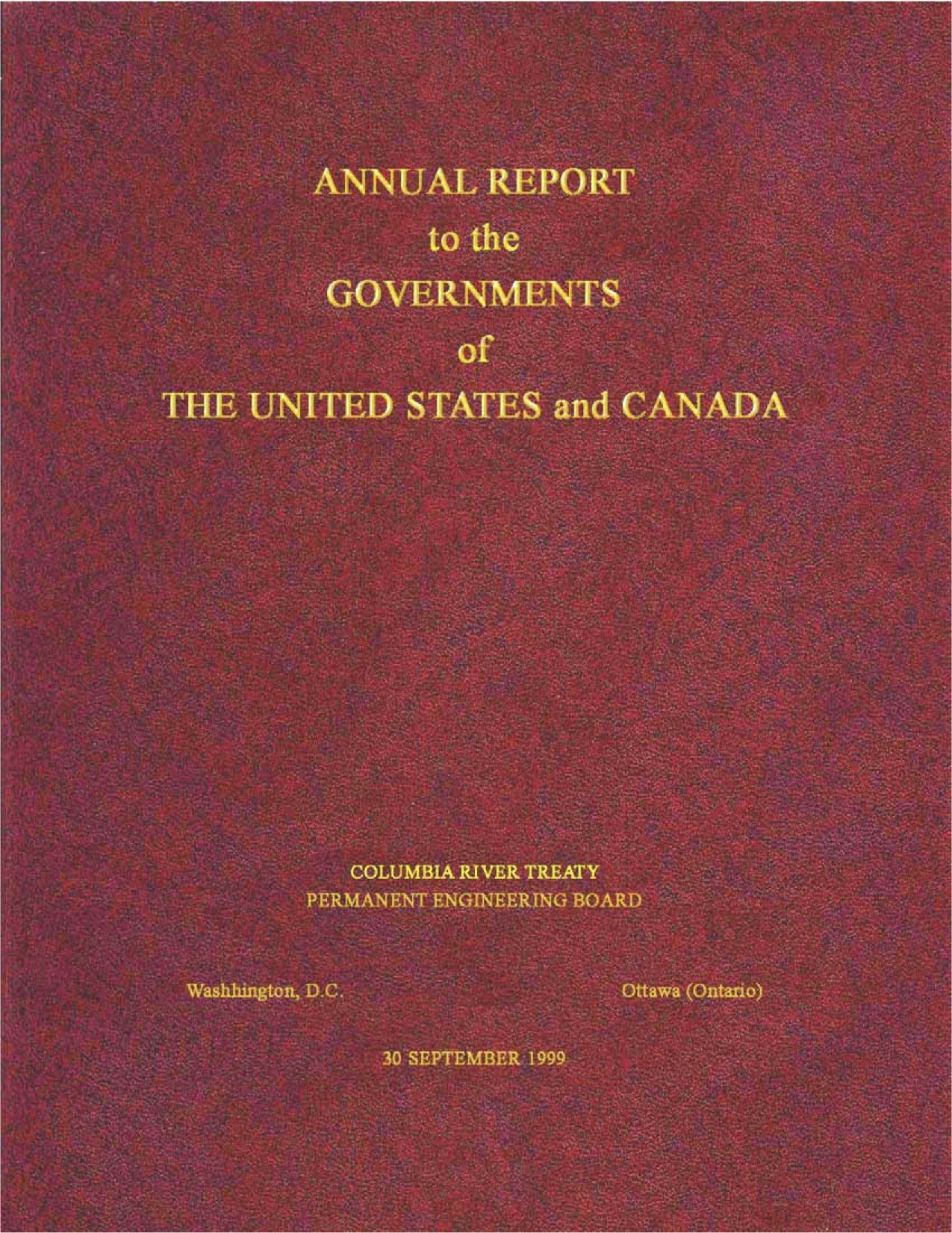 ANNUAL REPORT
to the
GOVERNMENTS
of
THE UNITED STATES and CANADA

COLUMBIA RIVER TREATY
PERMANENT ENGINEERING BOARD

Washhington, D.C.

Ottawa (Ontario)

30 SEPTEMBER 1999